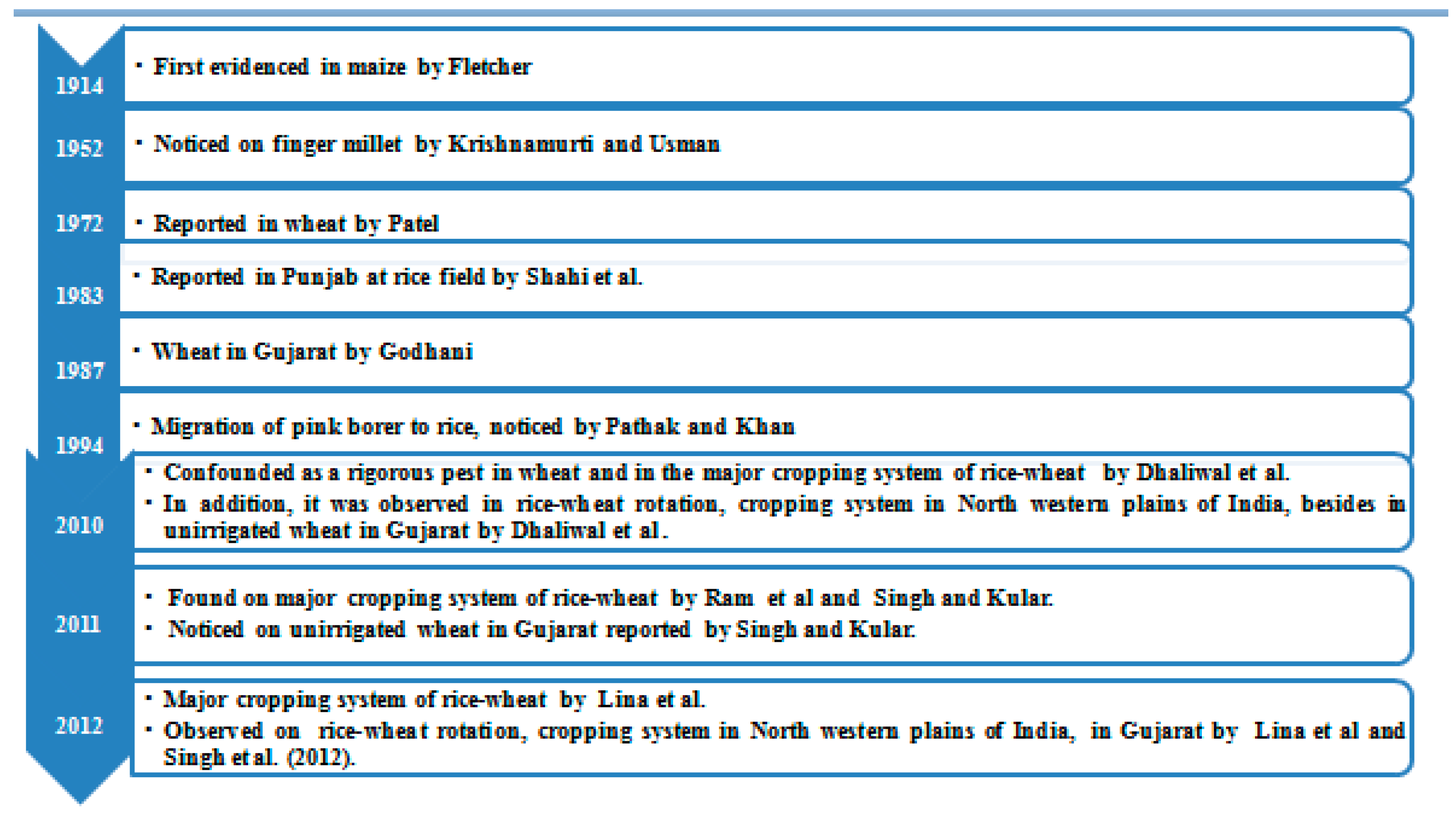 1914

• First evidenced in maize by Fletcher

1952

• Noticed on finger millet by Krishnamurti and Usman

1972

• Reported in wheat by Patel

1983

• Reported in Punjab at rice field by Shahi et al.

1987

• Wheat in Gujarat by Godhani

1994

• Migration of pink borer to rice, noticed by Pathak and Khan

2010

• Confounded as a rigorous pest in wheat and in the major cropping system of rice-wheat by Dhaliwal et al.
• In addition, it was observed in rice-wheat rotation, cropping system in North western plains of India, besides in unirrigated wheat in Gujarat by Dhaliwal et al.

2011

• Found on major cropping system of rice-wheat by Ram et al and Singh and Kular.
• Noticed on unirrigated wheat in Gujarat reported by Singh and Kular.

2012

• Major cropping system of rice-wheat by Lina et al.
• Observed on rice-wheat rotation, cropping system in North western plains of India, in Gujarat by Lina et al and Singh et al. (2012).